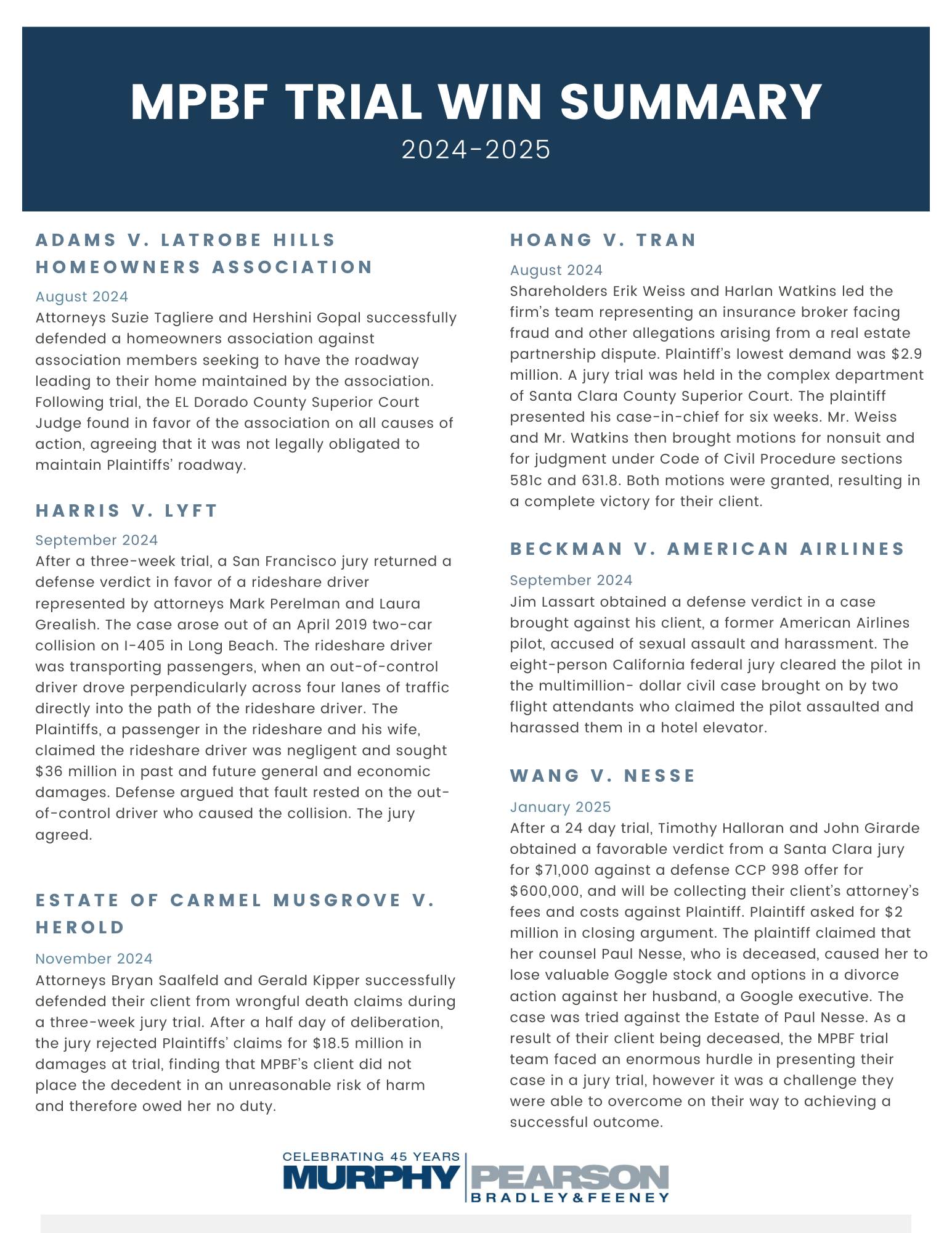 MPBF TRIAL WIN SUMMARY
2024-2025

ADAMS V. LATROBE HILLS HOMEOWNERS ASSOCIATION

August 2024
Attorneys Suzie Tagliere and Hershini Gopal successfully defended a homeowners association against association members seeking to have the roadway leading to their home maintained by the association. Following trial, the EL Dorado County Superior Court Judge found in favor of the association on all causes of action, agreeing that it was not legally obligated to maintain Plaintiffs' roadway.

HARRIS V. LYFT

September 2024
After a three-week trial, a San Francisco jury returned a defense verdict in favor of a rideshare driver represented by attorneys Mark Perelman and Laura Grealish. The case arose out of an April 2019 two-car collision on I-405 in Long Beach. The rideshare driver was transporting passengers, when an out-of-control driver drove perpendicularly across four lanes of traffic directly into the path of the rideshare driver. The Plaintiffs, a passenger in the rideshare and his wife, claimed the rideshare driver was negligent and sought $36 million in past and future general and economic damages. Defense argued that fault rested on the out-of-control driver who caused the collision. The jury agreed.

ESTATE OF CARMEL MUSGROVE V. HEROLD

November 2024
Attorneys Bryan Saalfeld and Gerald Kipper successfully defended their client from wrongful death claims during a three-week jury trial. After a half day of deliberation, the jury rejected Plaintiffs' claims for $18.5 million in damages at trial, finding that MPBF's client did not place the decedent in an unreasonable risk of harm and therefore owed her no duty.

HOANG V. TRAN

August 2024
Shareholders Erik Weiss and Harlan Watkins led the firm's team representing an insurance broker facing fraud and other allegations arising from a real estate partnership dispute. Plaintiff's lowest demand was $2.9 million. A jury trial was held in the complex department of Santa Clara County Superior Court. The plaintiff presented his case-in-chief for six weeks. Mr. Weiss and Mr. Watkins then brought motions for nonsuit and for judgment under Code of Civil Procedure sections 581c and 631.8. Both motions were granted, resulting in a complete victory for their client.

BECKMAN V. AMERICAN AIRLINES

September 2024
Jim Lassart obtained a defense verdict in a case brought against his client, a former American Airlines pilot, accused of sexual assault and harassment. The eight-person California federal jury cleared the pilot in the multimillion- dollar civil case brought on by two flight attendants who claimed the pilot assaulted and harassed them in a hotel elevator.

WANG V. NESSE

January 2025
After a 24 day trial, Timothy Halloran and John Girarde obtained a favorable verdict from a Santa Clara jury for $71,000 against a defense CCP 998 offer for $600,000, and will be collecting their client's attorney's fees and costs against Plaintiff. Plaintiff asked for $2 million in closing argument. The plaintiff claimed that her counsel Paul Nesse, who is deceased, caused her to lose valuable Goggle stock and options in a divorce action against her husband, a Google executive. The case was tried against the Estate of Paul Nesse. As a result of their client being deceased, the MPBF trial team faced an enormous hurdle in presenting their case in a jury trial, however it was a challenge they were able to overcome on their way to achieving a successful outcome.

CELEBRATING 45 YEARS
MURPHY PEARSON
BRADLEY&FEENEY